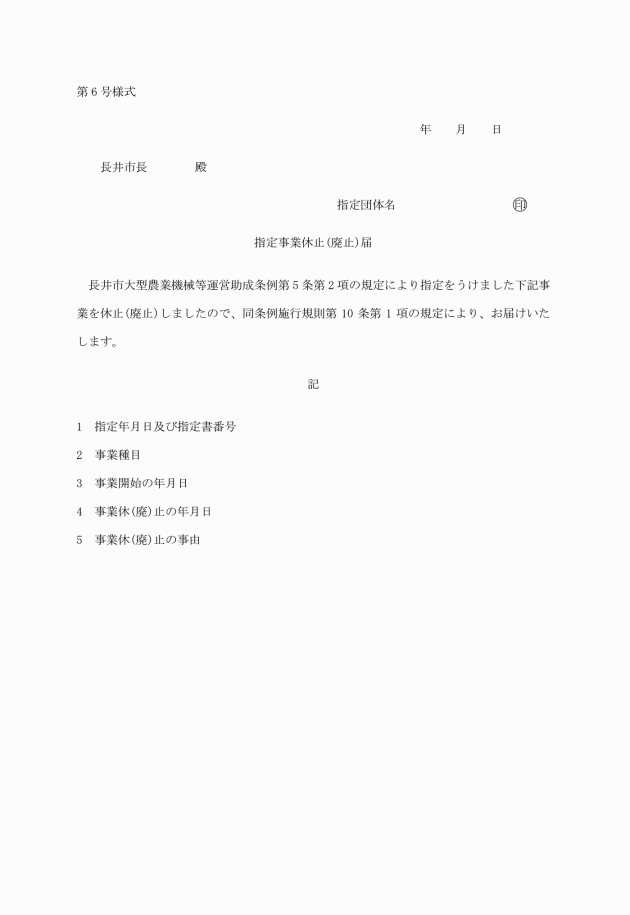 第6号様式

年　月　日

長井市長　　殿

指定団体名　　　　　印

指定事業休止(廃止)届

長井市大型農業機械等運営助成条例第5条第2項の規定により指定をうけました下記事業を休止(廃止)しましたので、同条例施行規則第10条第1項の規定により、お届けいたします。

記

1　指定年月日及び指定書番号

2　事業種目

3　事業開始の年月日

4　事業休(廃)止の年月日

5　事業休(廃)止の事由